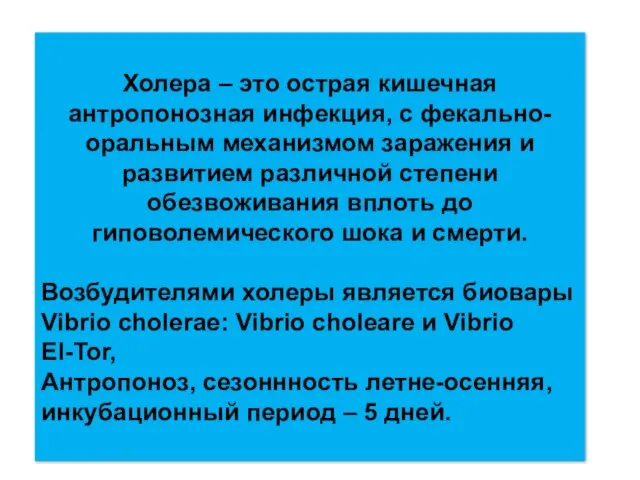 Холера – это острая кишечная антропонозная инфекция, с фекально-оральным механизмом заражения и развитием различной степени обезвоживания вплоть до гиповолемического шока и смерти.

Возбудителями холеры является биовары Vibrio cholerae: Vibrio choleare и Vibrio El-Tor,
Антропоноз, сезоннность летне-осенняя, инкубационный период – 5 дней.